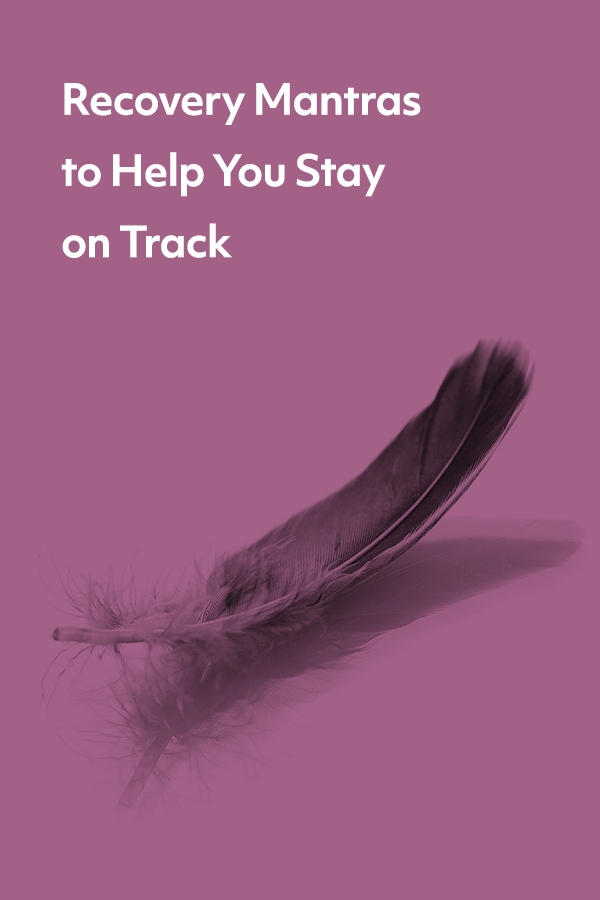 Recovery Mantras to Help You Stay on Track